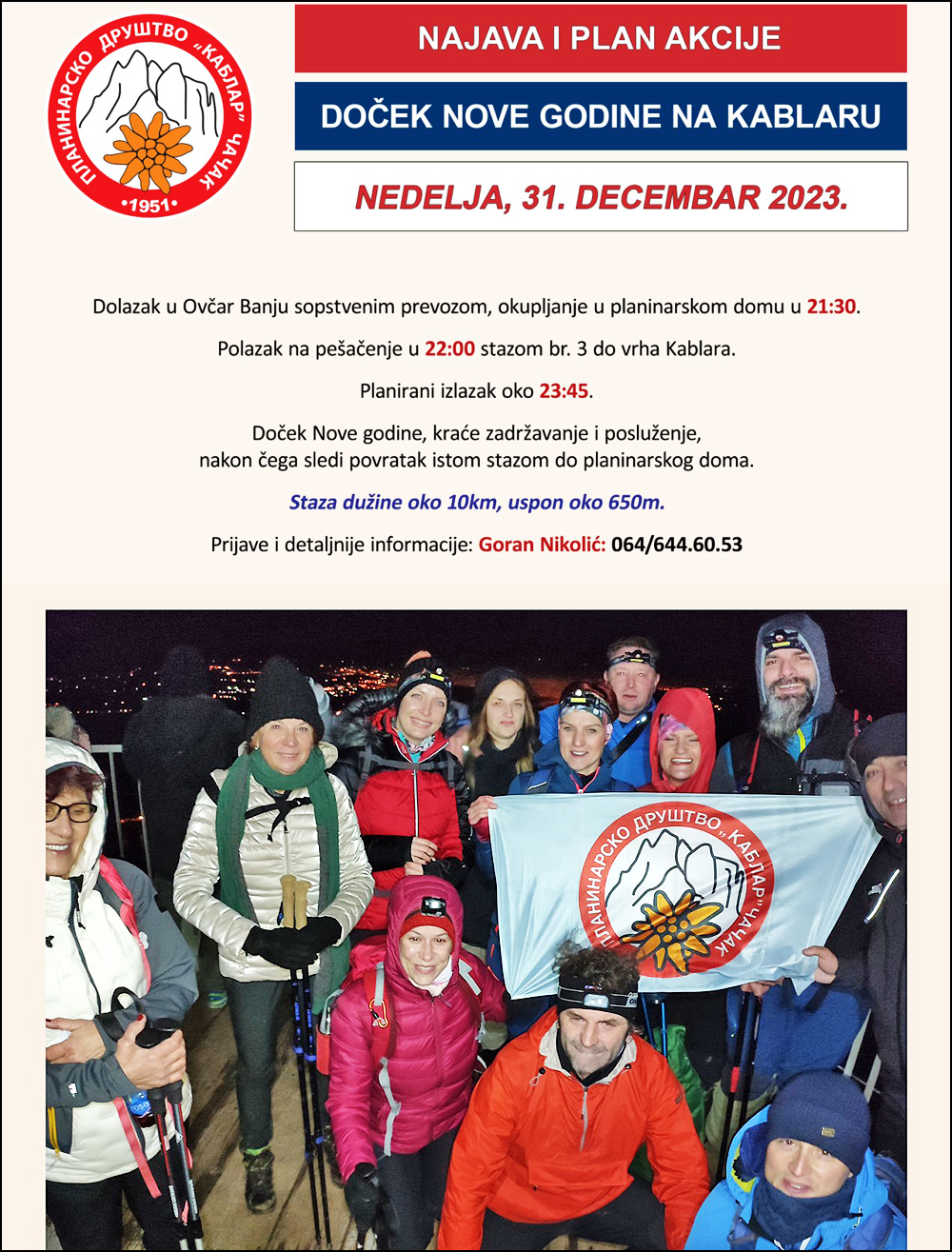 ПЛАНИНАРСКО ДРУШТВО „КАБЛАР" ЧАЧАК
•1951•

NAJAVA I PLAN AKCIJE

DOČEK NOVE GODINE NA KABLARU

NEDELJA, 31. DECEMBAR 2023.

Dolazak u Ovčar Banju sopstvenim prevozom, okupljanje u planinarskom domu u 21:30.

Polazak na pešačenje u 22:00 stazom br. 3 do vrha Kablara.

Planirani izlazak oko 23:45.

Doček Nove godine, kraće zadržavanje i posluženje, nakon čega sledi povratak istom stazom do planinarskog doma.

Staza dužine oko 10km, uspon oko 650m.

Prijave i detaljnije informacije: Goran Nikolić: 064/644.60.53

ПЛАНИНАРСКО ДРУШТВО „КАБЛАР" ЧАЧАК